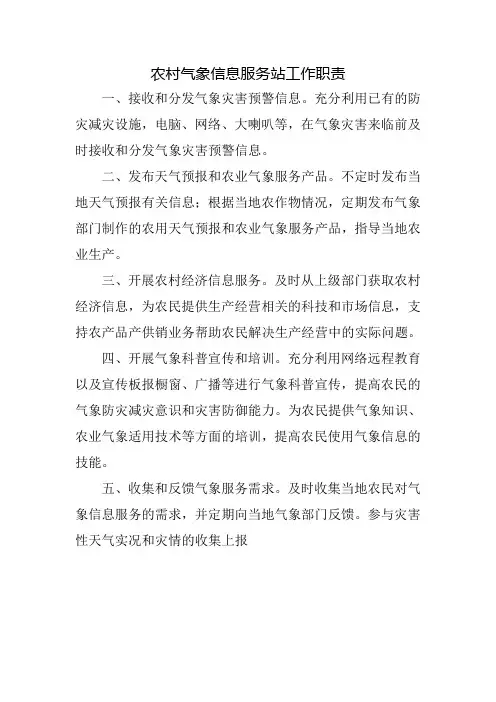 农村气象信息服务站工作职责

一、接收和分发气象灾害预警信息。充分利用已有的防灾减灾设施，电脑、网络、大喇叭等，在气象灾害来临前及时接收和分发气象灾害预警信息。

二、发布天气预报和农业气象服务产品。不定时发布当地天气预报有关信息；根据当地农作物情况，定期发布气象部门制作的农用天气预报和农业气象服务产品，指导当地农业生产。

三、开展农村经济信息服务。及时从上级部门获取农村经济信息，为农民提供生产经营相关的科技和市场信息，支持农产品产供销业务帮助农民解决生产经营中的实际问题。

四、开展气象科普宣传和培训。充分利用网络远程教育以及宣传板报橱窗、广播等进行气象科普宣传，提高农民的气象防灾减灾意识和灾害防御能力。为农民提供气象知识、农业气象适用技术等方面的培训，提高农民使用气象信息的技能。

五、收集和反馈气象服务需求。及时收集当地农民对气象信息服务的需求，并定期向当地气象部门反馈。参与灾害性天气实况和灾情的收集上报